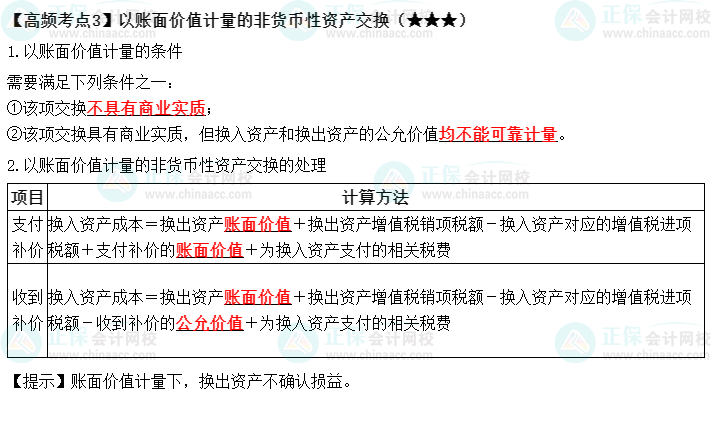 【高频考点3】以账面价值计量的非货币性资产交换（★★★）

1.以账面价值计量的条件

需要满足下列条件之一：

①该项交换不具有商业实质；

②该项交换具有商业实质，但换入资产和换出资产的公允价值均不能可靠计量。

2.以账面价值计量的非货币性资产交换的处理

| 项目 | 计算方法 |
|---|---|
| 支付补价 | 换入资产成本＝换出资产账面价值＋换出资产增值税销项税额－换入资产对应的增值税进项税额＋支付补价的账面价值＋为换入资产支付的相关税费 |
| 收到补价 | 换入资产成本＝换出资产账面价值＋换出资产增值税销项税额－换入资产对应的增值税进项税额－收到补价的公允价值＋为换入资产支付的相关税费 |

【提示】账面价值计量下，换出资产不确认损益。

正保会计网校 www.chinaacc.com